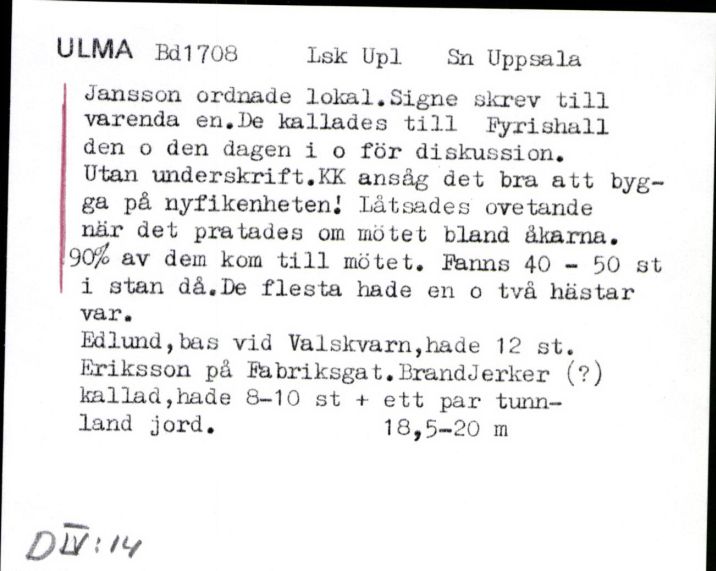 ULMA Bd1708 Lsk Upl Sn Uppsala

Jansson ordnade lokal.Signe skrev till varenda en.De kallades till Fyrishall den o den dagen i o för diskussion. Utan underskrift.KK ansåg det bra att bygga på nyfikenheten! Låtsades ovetande när det pratades om mötet bland åkarna. 90% av dem kom till mötet. Fanns 40 - 50 st i stan då.De flesta hade en o två hästar var.
Edlund,bas vid Valskvarn,hade 12 st. Eriksson på Fabriksgat.BrandJerker (?) kallad,hade 8-10 st + ett par tunnland jord. 18,5-20 m

DIV:14